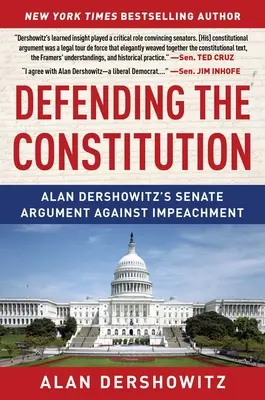 NEW YORK TIMES BESTSELLING AUTHOR

"Dershowitz's learned insight played a critical role convincing senators. [His] constitutional argument was a legal tour de force that elegantly weaved together the constitutional text, the Framers' understandings, and historical practice." —Sen. TED CRUZ

"I agree with Alan Dershowitz—a liberal Democrat...." —Sen. JIM INHOFE

DEFENDING THE CONSTITUTION

ALAN DERSHOWITZ'S SENATE ARGUMENT AGAINST IMPEACHMENT

ALAN DERSHOWITZ